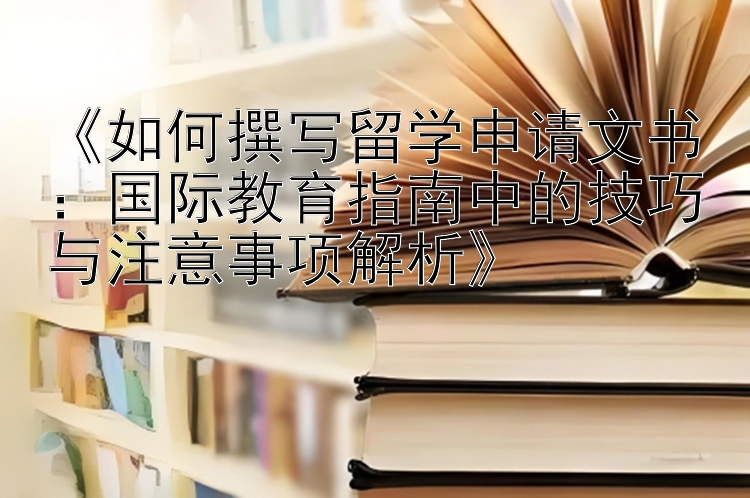 《如何撰写留学申请文书：国际教育指南中的技巧与注意事项解析》